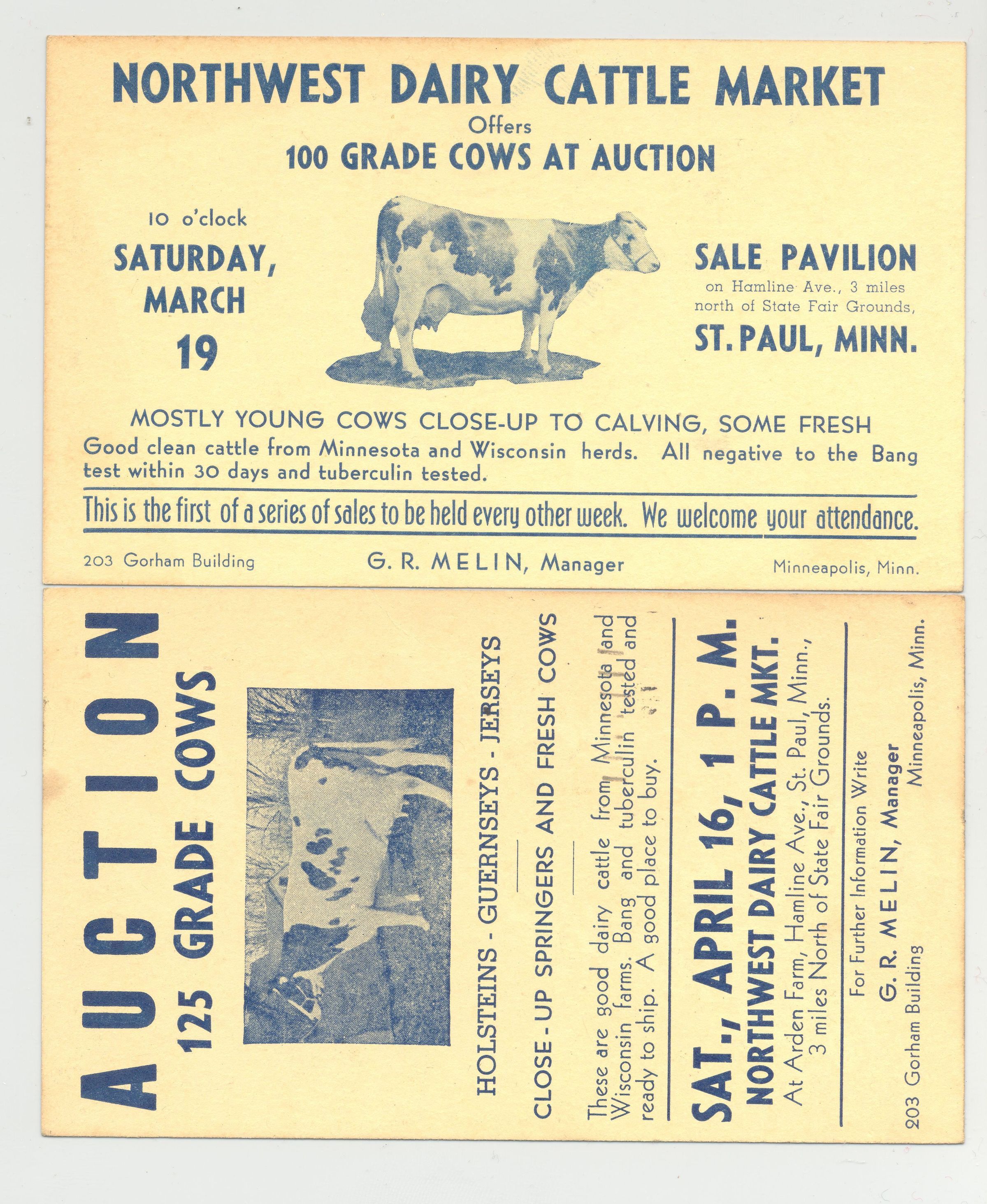 NORTHWEST DAIRY CATTLE MARKET
Offers
100 GRADE COWS AT AUCTION

10 o'clock
SATURDAY,
MARCH
19

SALE PAVILION
on Hamline Ave., 3 miles
north of State Fair Grounds,
ST. PAUL, MINN.

MOSTLY YOUNG COWS CLOSE-UP TO CALVING, SOME FRESH

Good clean cattle from Minnesota and Wisconsin herds. All negative to the Bang test within 30 days and tuberculin tested.

This is the first of a series of sales to be held every other week. We welcome your attendance.

203 Gorham Building
G. R. MELIN, Manager
Minneapolis, Minn.

AUCTION
125 GRADE COWS

HOLSTEINS - GUERNSEYS - JERSEYS

CLOSE - UP SPRINGERS AND FRESH COWS

These are good dairy cattle from Minnesota and Wisconsin farms. Bang and tuberculin tested and ready to ship. A good place to buy.

SAT., APRIL 16, 1 P. M.
NORTHWEST DAIRY CATTLE MKT.
At Arden Farm, Hamline Ave., St. Paul, Minn.,
3 miles North of State Fair Grounds.

For Further Information Write
G. R. MELIN, Manager
203 Gorham Building
Minneapolis, Minn.